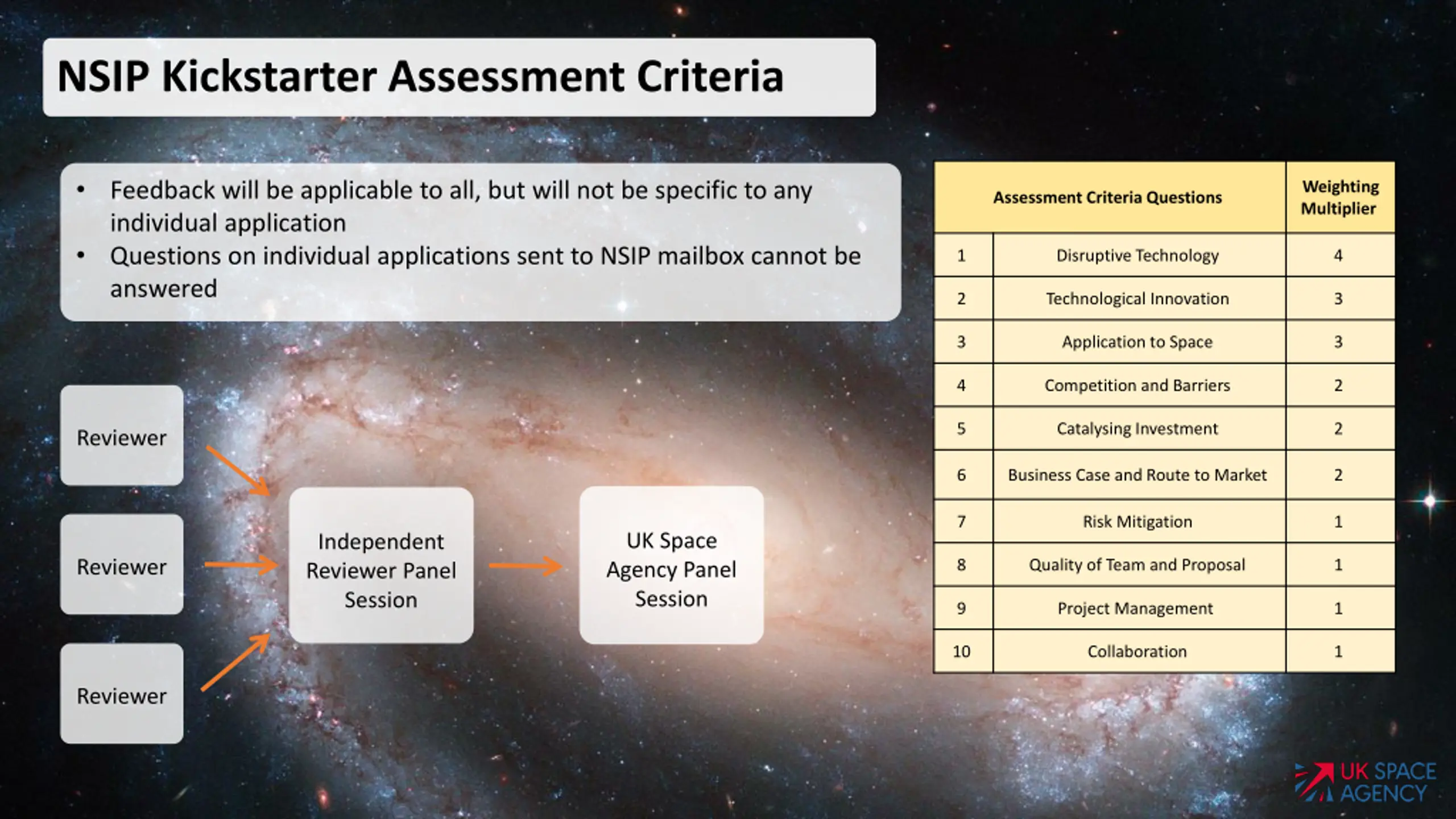 NSIP Kickstarter Assessment Criteria

• Feedback will be applicable to all, but will not be specific to any individual application
• Questions on individual applications sent to NSIP mailbox cannot be answered

Reviewer

Reviewer

Reviewer

Independent Reviewer Panel Session

UK Space Agency Panel Session

| Assessment Criteria Questions | | Weighting Multiplier |
|---|---|---|
| 1 | Disruptive Technology | 4 |
| 2 | Technological Innovation | 3 |
| 3 | Application to Space | 3 |
| 4 | Competition and Barriers | 2 |
| 5 | Catalysing Investment | 2 |
| 6 | Business Case and Route to Market | 2 |
| 7 | Risk Mitigation | 1 |
| 8 | Quality of Team and Proposal | 1 |
| 9 | Project Management | 1 |
| 10 | Collaboration | 1 |

UK SPACE AGENCY